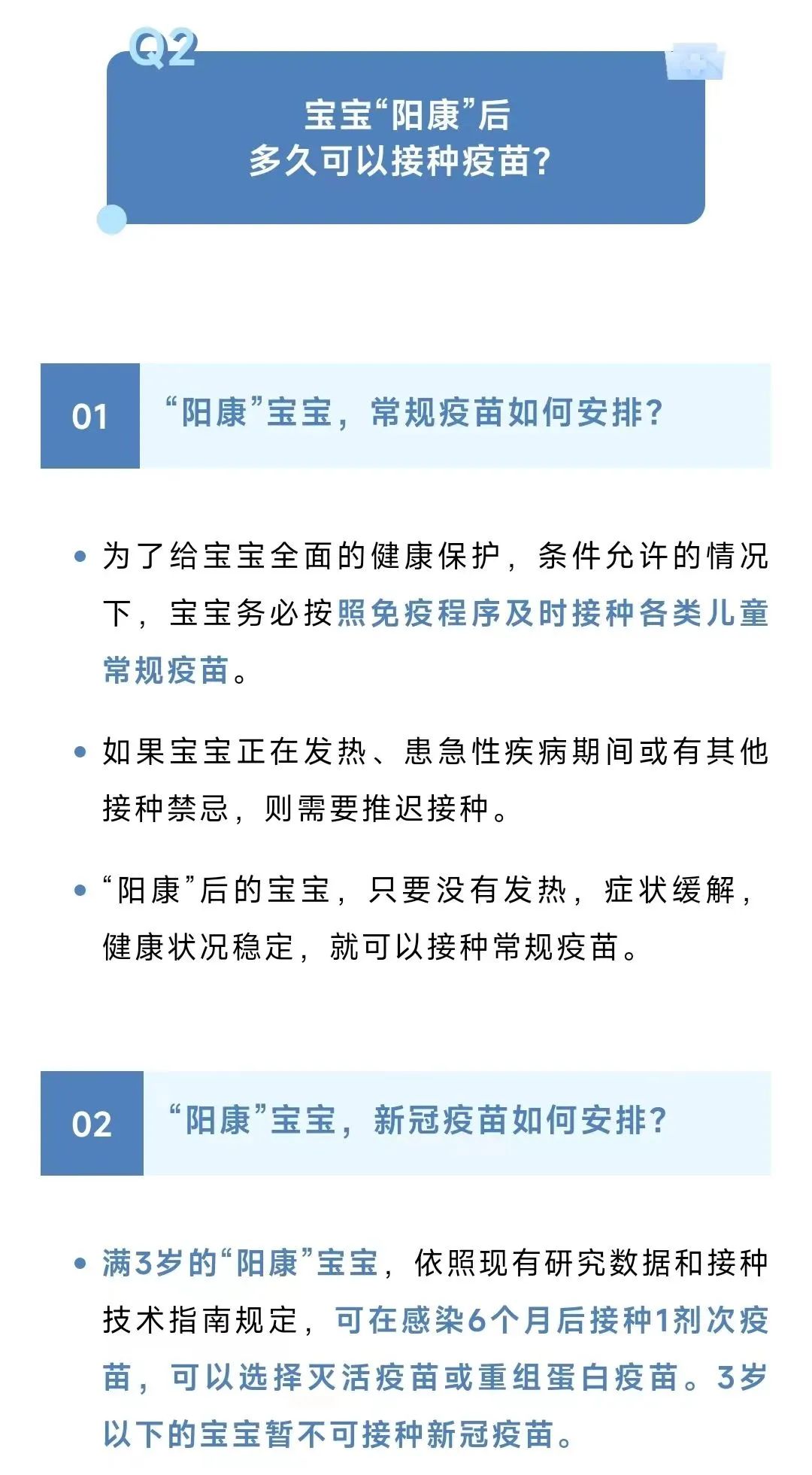 Q2

宝宝“阳康”后
多久可以接种疫苗？

01 “阳康”宝宝，常规疫苗如何安排？

• 为了给宝宝全面的健康保护，条件允许的情况下，宝宝务必按照免疫程序及时接种各类儿童常规疫苗。

• 如果宝宝正在发热、患急性疾病期间或有其他接种禁忌，则需要推迟接种。

• “阳康”后的宝宝，只要没有发热，症状缓解，健康状况稳定，就可以接种常规疫苗。

02 “阳康”宝宝，新冠疫苗如何安排？

• 满3岁的“阳康”宝宝，依照现有研究数据和接种技术指南规定，可在感染6个月后接种1剂次疫苗，可以选择灭活疫苗或重组蛋白疫苗。3岁以下的宝宝暂不可接种新冠疫苗。